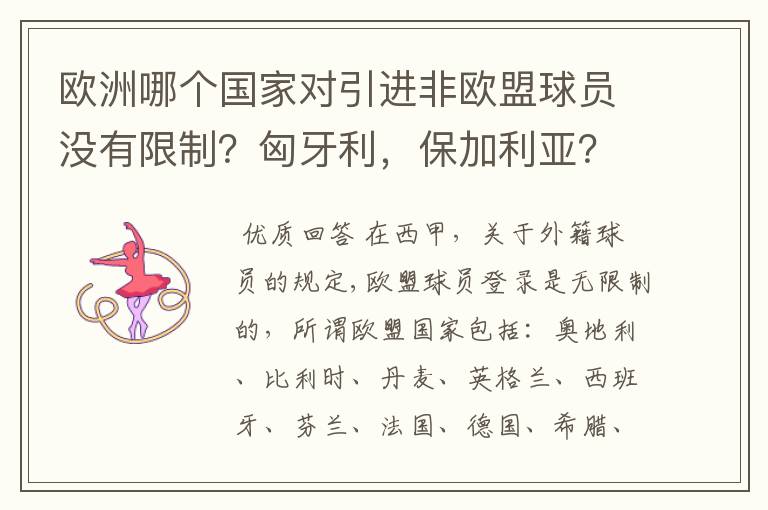 欧洲哪个国家对引进非欧盟球员没有限制？匈牙利，保加利亚？

优质回答 在西甲，关于外籍球员的规定，欧盟球员登录是无限制的，所谓欧盟国家包括：奥地利、比利时、丹麦、英格兰、西班牙、芬兰、法国、德国、希腊、